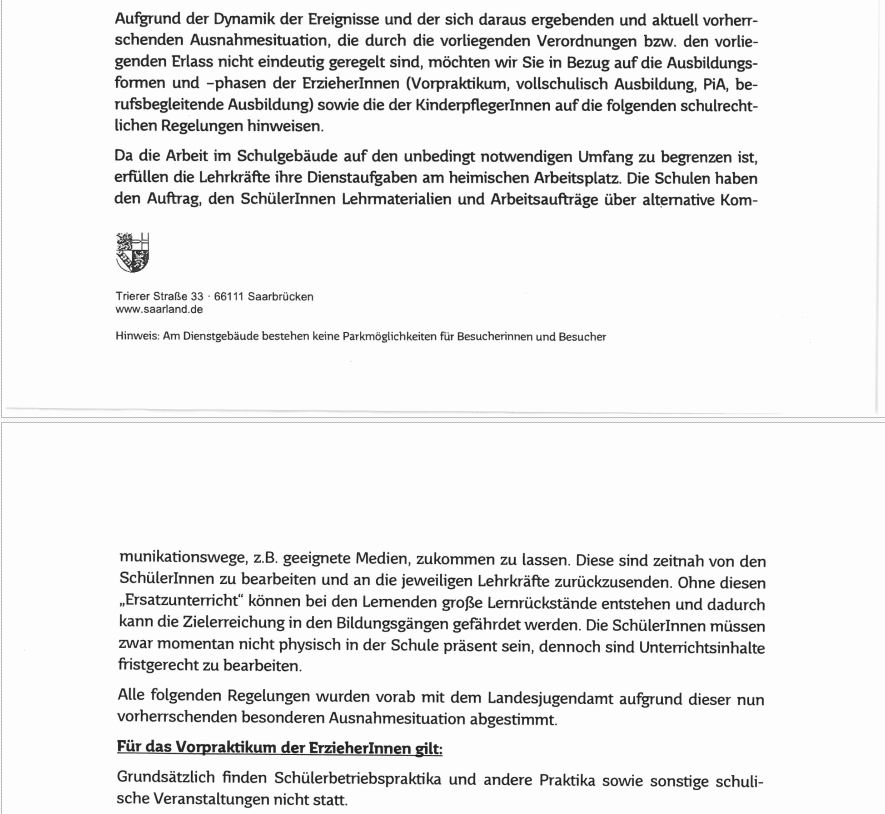 Aufgrund der Dynamik der Ereignisse und der sich daraus ergebenden und aktuell vorherrschenden Ausnahmesituation, die durch die vorliegenden Verordnungen bzw. den vorliegenden Erlass nicht eindeutig geregelt sind, möchten wir Sie in Bezug auf die Ausbildungsformen und –phasen der ErzieherInnen (Vorpraktikum, vollschulisch Ausbildung, PiA, berufsbegleitende Ausbildung) sowie die der KinderpflegerInnen auf die folgenden schulrechtlichen Regelungen hinweisen.

Da die Arbeit im Schulgebäude auf den unbedingt notwendigen Umfang zu begrenzen ist, erfüllen die Lehrkräfte ihre Dienstaufgaben am heimischen Arbeitsplatz. Die Schulen haben den Auftrag, den SchülerInnen Lehrmaterialien und Arbeitsaufträge über alternative Kom-

Trierer Straße 33 · 66111 Saarbrücken
www.saarland.de

Hinweis: Am Dienstgebäude bestehen keine Parkmöglichkeiten für Besucherinnen und Besucher

munikationswege, z.B. geeignete Medien, zukommen zu lassen. Diese sind zeitnah von den SchülerInnen zu bearbeiten und an die jeweiligen Lehrkräfte zurückzusenden. Ohne diesen „Ersatzunterricht“ können bei den Lernenden große Lernrückstände entstehen und dadurch kann die Zielerreichung in den Bildungsgängen gefährdet werden. Die SchülerInnen müssen zwar momentan nicht physisch in der Schule präsent sein, dennoch sind Unterrichtsinhalte fristgerecht zu bearbeiten.

Alle folgenden Regelungen wurden vorab mit dem Landesjugendamt aufgrund dieser nun vorherrschenden besonderen Ausnahmesituation abgestimmt.

Für das Vorpraktikum der ErzieherInnen gilt:

Grundsätzlich finden Schülerbetriebspraktika und andere Praktika sowie sonstige schulische Veranstaltungen nicht statt.